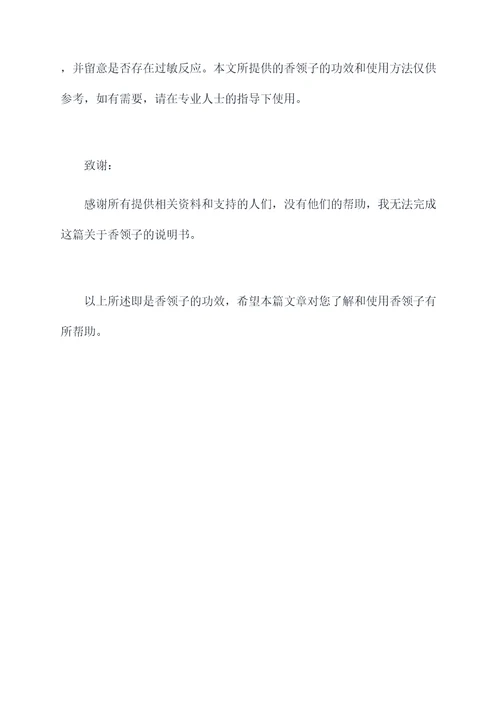 ，并留意是否存在过敏反应。本文所提供的香领子的功效和使用方法仅供参考，如有需要，请在专业人士的指导下使用。

致谢：

感谢所有提供相关资料和支持的人们，没有他们的帮助，我无法完成这篇关于香领子的说明书。

以上所述即是香领子的功效，希望本篇文章对您了解和使用香领子有所帮助。